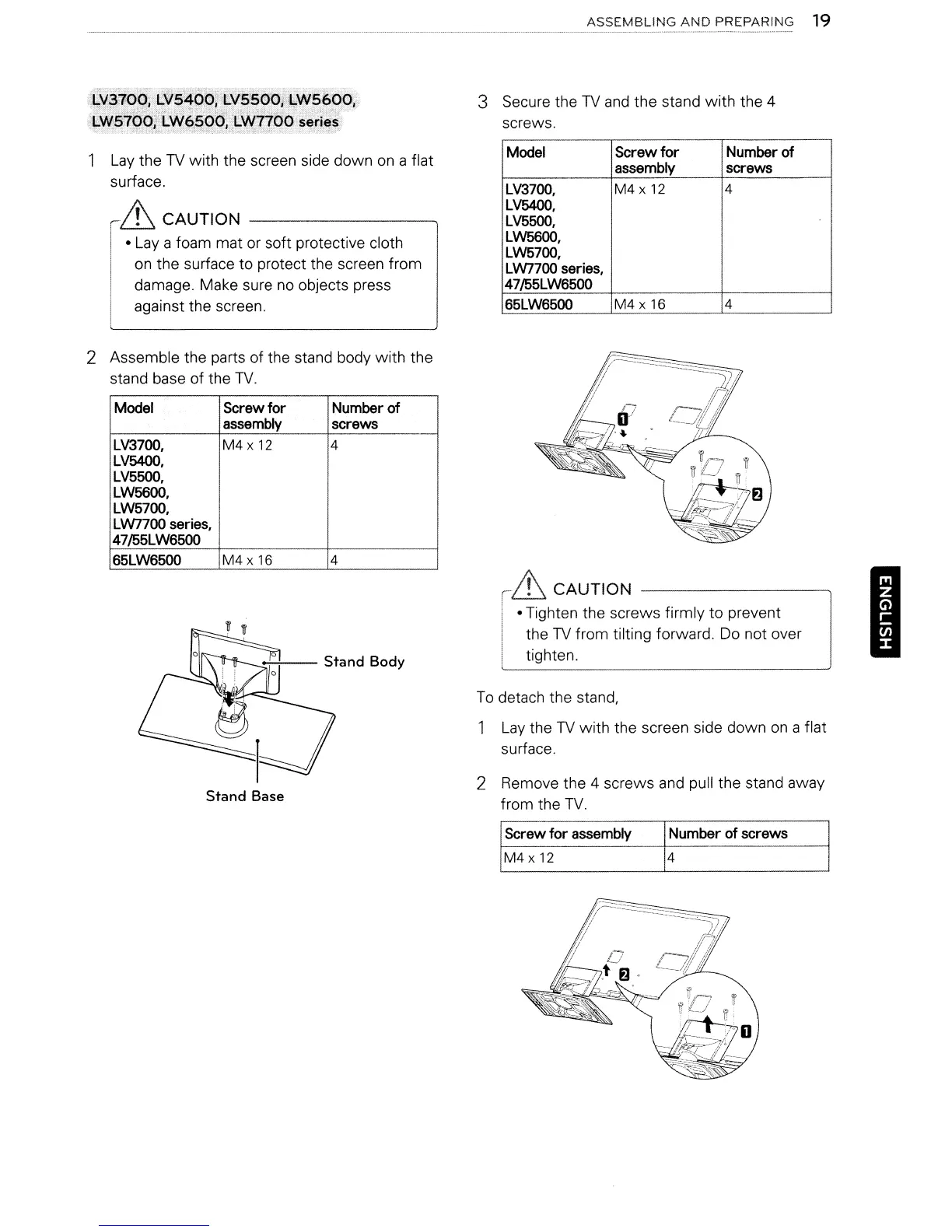 ASSEMBLING AND PREPARING 19

LV3700, LV5400, LV5500, LW5600, LW5700, LW6500, LW7700 series

1 Lay the TV with the screen side down on a flat surface.

CAUTION

• Lay a foam mat or soft protective cloth on the surface to protect the screen from damage. Make sure no objects press against the screen.

2 Assemble the parts of the stand body with the stand base of the TV.

| Model | Screw for assembly | Number of screws |
|---|---|---|
| LV3700, LV5400, LV5500, LW5600, LW5700, LW7700 series, 47/55LW6500 | M4 x 12 | 4 |
| 65LW6500 | M4 x 16 | 4 |

Stand Body

Stand Base

3 Secure the TV and the stand with the 4 screws.

| Model | Screw for assembly | Number of screws |
|---|---|---|
| LV3700, LV5400, LV5500, LW5600, LW5700, LW7700 series, 47/55LW6500 | M4 x 12 | 4 |
| 65LW6500 | M4 x 16 | 4 |

1

2

CAUTION

• Tighten the screws firmly to prevent the TV from tilting forward. Do not over tighten.

To detach the stand,

1 Lay the TV with the screen side down on a flat surface.

2 Remove the 4 screws and pull the stand away from the TV.

| Screw for assembly | Number of screws |
|---|---|
| M4 x 12 | 4 |

2

1

ENGLISH